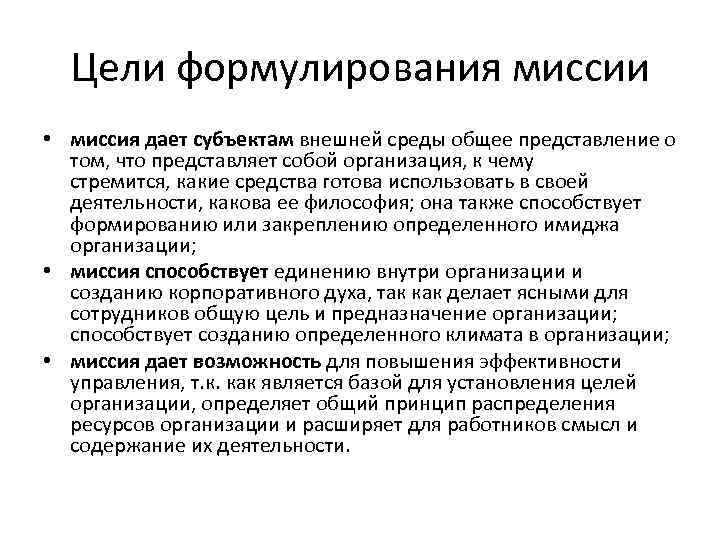 Цели формулирования миссии

• миссия дает субъектам внешней среды общее представление о том, что представляет собой организация, к чему стремится, какие средства готова использовать в своей деятельности, какова ее философия; она также способствует формированию или закреплению определенного имиджа организации;
• миссия способствует единению внутри организации и созданию корпоративного духа, так как делает ясными для сотрудников общую цель и предназначение организации; способствует созданию определенного климата в организации;
• миссия дает возможность для повышения эффективности управления, т.к. как является базой для установления целей организации, определяет общий принцип распределения ресурсов организации и расширяет для работников смысл и содержание их деятельности.